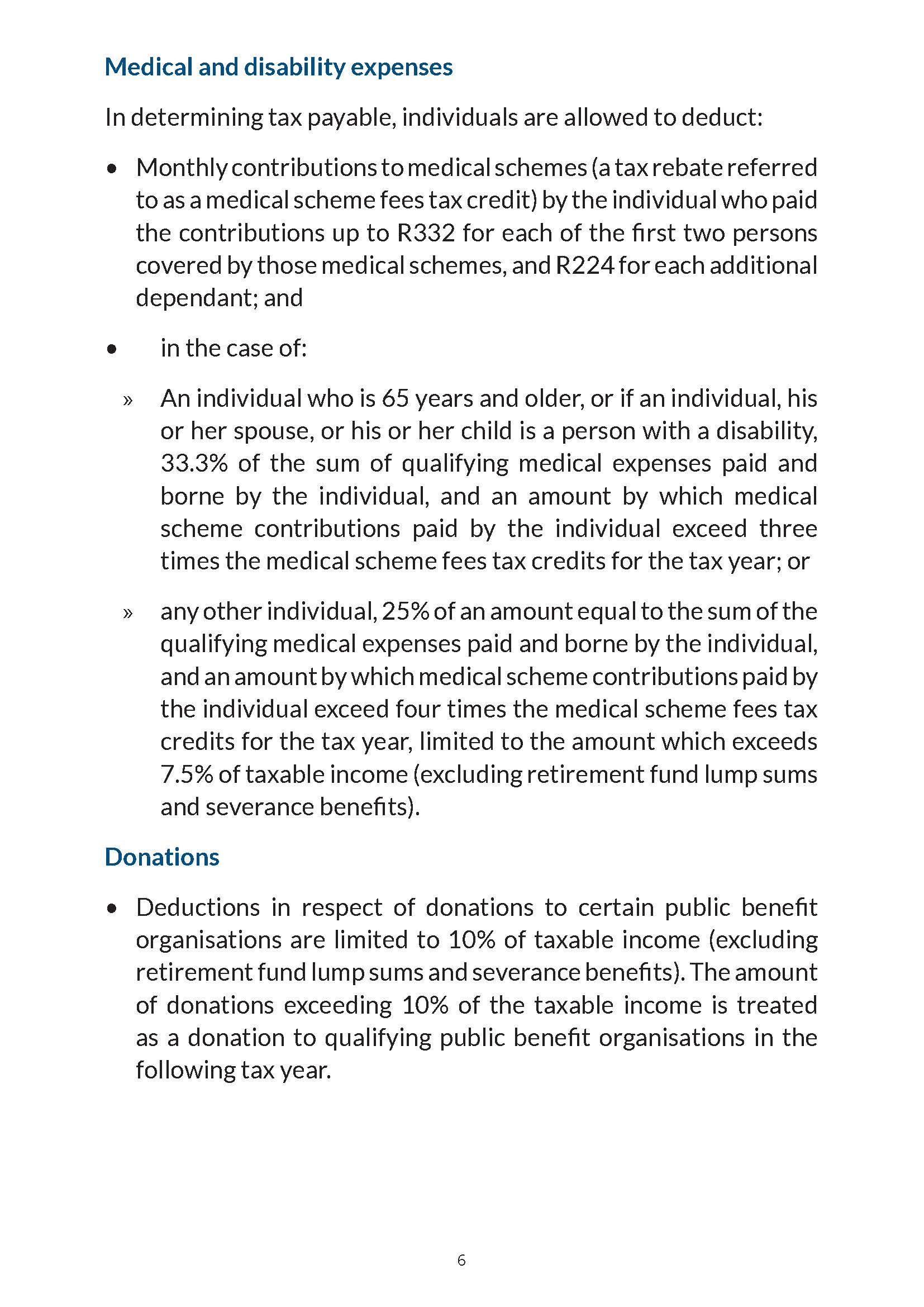 Medical and disability expenses

In determining tax payable, individuals are allowed to deduct:

• Monthly contributions to medical schemes (a tax rebate referred to as a medical scheme fees tax credit) by the individual who paid the contributions up to R332 for each of the first two persons covered by those medical schemes, and R224 for each additional dependant; and

• in the case of:

» An individual who is 65 years and older, or if an individual, his or her spouse, or his or her child is a person with a disability, 33.3% of the sum of qualifying medical expenses paid and borne by the individual, and an amount by which medical scheme contributions paid by the individual exceed three times the medical scheme fees tax credits for the tax year; or

» any other individual, 25% of an amount equal to the sum of the qualifying medical expenses paid and borne by the individual, and an amount by which medical scheme contributions paid by the individual exceed four times the medical scheme fees tax credits for the tax year, limited to the amount which exceeds 7.5% of taxable income (excluding retirement fund lump sums and severance benefits).

Donations

• Deductions in respect of donations to certain public benefit organisations are limited to 10% of taxable income (excluding retirement fund lump sums and severance benefits). The amount of donations exceeding 10% of the taxable income is treated as a donation to qualifying public benefit organisations in the following tax year.

6